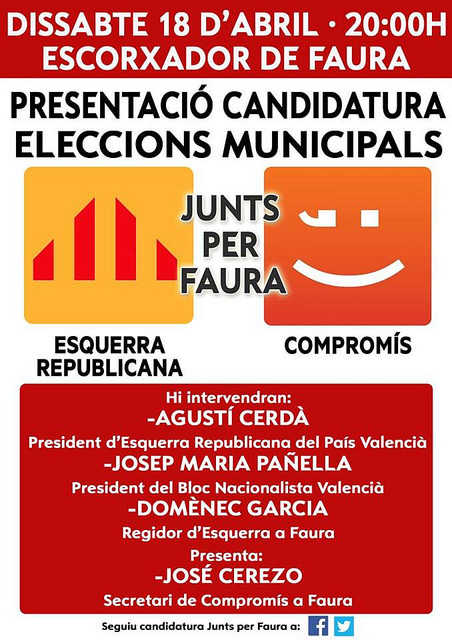 DISSABTE 18 D'ABRIL · 20:00H
ESCORXADOR DE FAURA

PRESENTACIÓ CANDIDATURA
ELECCIONS MUNICIPALS

JUNTS PER FAURA

ESQUERRA REPUBLICANA

COMPROMÍS

Hi intervendran:
-AGUSTÍ CERDÀ
President d'Esquerra Republicana del País Valencià
-JOSEP MARIA PAÑELLA
President del Bloc Nacionalista Valencià
-DOMÈNEC GARCIA
Regidor d'Esquerra a Faura
Presenta:
-JOSÉ CEREZO
Secretari de Compromís a Faura

Seguiu candidatura Junts per Faura a: